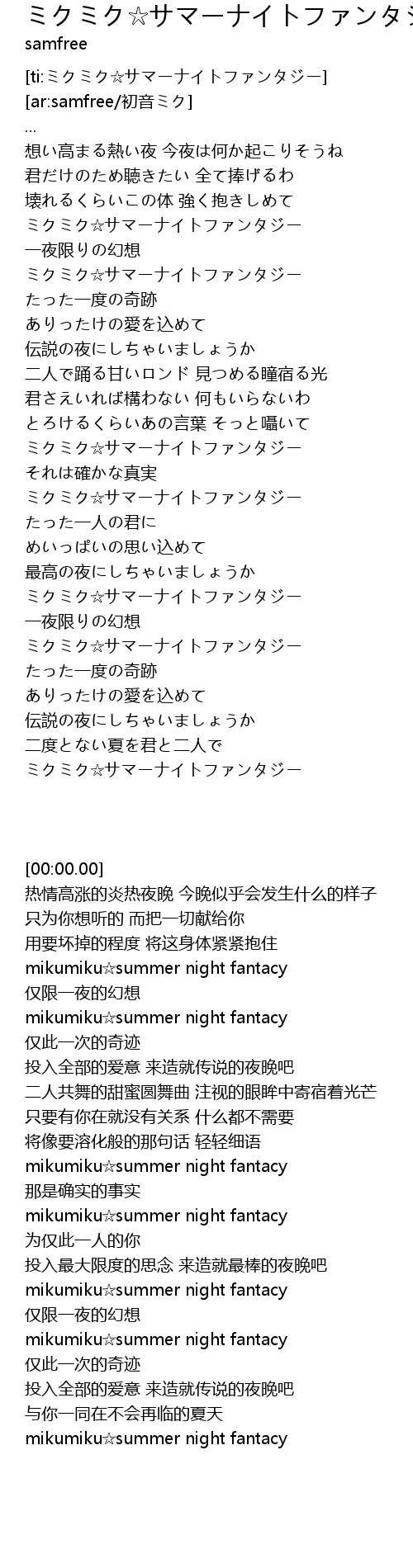 ミクミク☆サマーナイトファンタジ
samfree

[ti:ミクミク☆サマーナイトファンタジー]
[ar:samfree/初音ミク]
...
想い高まる熱い夜 今夜は何か起こりそうね
君だけのため聴きたい 全て捧げるわ
壊れるくらいこの体 強く抱きしめて
ミクミク☆サマーナイトファンタジー
一夜限りの幻想
ミクミク☆サマーナイトファンタジー
たった一度の奇跡
ありったけの愛を込めて
伝説の夜にしちゃいましょうか
二人で踊る甘いロンド 見つめる瞳宿る光
君さえいれば構わない 何もいらないわ
とろけるくらいあの言葉 そっと囁いて
ミクミク☆サマーナイトファンタジー
それは確かな真実
ミクミク☆サマーナイトファンタジー
たった一人の君に
めいっぱいの思い込めて
最高の夜にしちゃいましょうか
ミクミク☆サマーナイトファンタジー
一夜限りの幻想
ミクミク☆サマーナイトファンタジー
たった一度の奇跡
ありったけの愛を込めて
伝説の夜にしちゃいましょうか
二度とない夏を君と二人で
ミクミク☆サマーナイトファンタジー

[00:00.00]
热情高涨的炎热夜晚 今晚似乎会发生什么的样子
只为你想听的 而把一切献给你
用要坏掉的程度 将这身体紧紧抱住
mikumiku☆summer night fantacy
仅限一夜的幻想
mikumiku☆summer night fantacy
仅此一次的奇迹
投入全部的爱意 来造就传说的夜晚吧
二人共舞的甜蜜圆舞曲 注视的眼眸中寄宿着光芒
只要有你在就没有关系 什么都不需要
将像要溶化般的那句话 轻轻细语
mikumiku☆summer night fantacy
那是确实的事实
mikumiku☆summer night fantacy
为仅此一人的你
投入最大限度的思念 来造就最棒的夜晚吧
mikumiku☆summer night fantacy
仅限一夜的幻想
mikumiku☆summer night fantacy
仅此一次的奇迹
投入全部的爱意 来造就传说的夜晚吧
与你一同在不会再临的夏天
mikumiku☆summer night fantacy